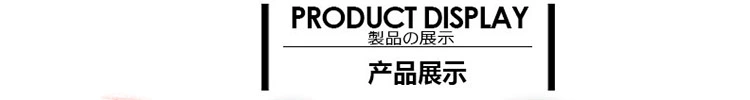 PRODUCT DISPLAY
製品の展示

产品展示